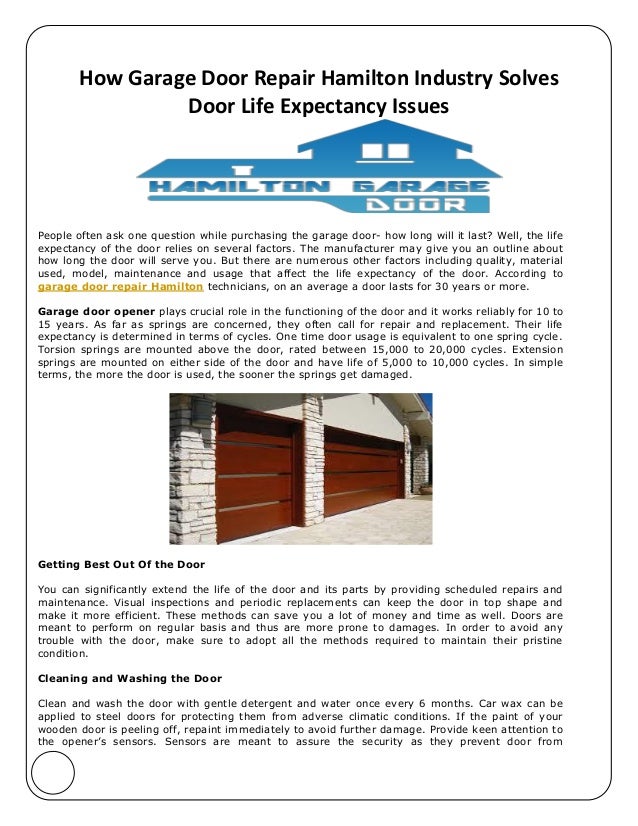 How Garage Door Repair Hamilton Industry Solves Door Life Expectancy Issues

HAMILTON GARAGE DOOR

People often ask one question while purchasing the garage door- how long will it last? Well, the life expectancy of the door relies on several factors. The manufacturer may give you an outline about how long the door will serve you. But there are numerous other factors including quality, material used, model, maintenance and usage that affect the life expectancy of the door. According to garage door repair Hamilton technicians, on an average a door lasts for 30 years or more.

Garage door opener plays crucial role in the functioning of the door and it works reliably for 10 to 15 years. As far as springs are concerned, they often call for repair and replacement. Their life expectancy is determined in terms of cycles. One time door usage is equivalent to one spring cycle. Torsion springs are mounted above the door, rated between 15,000 to 20,000 cycles. Extension springs are mounted on either side of the door and have life of 5,000 to 10,000 cycles. In simple terms, the more the door is used, the sooner the springs get damaged.

Getting Best Out Of the Door

You can significantly extend the life of the door and its parts by providing scheduled repairs and maintenance. Visual inspections and periodic replacements can keep the door in top shape and make it more efficient. These methods can save you a lot of money and time as well. Doors are meant to perform on regular basis and thus are more prone to damages. In order to avoid any trouble with the door, make sure to adopt all the methods required to maintain their pristine condition.

Cleaning and Washing the Door

Clean and wash the door with gentle detergent and water once every 6 months. Car wax can be applied to steel doors for protecting them from adverse climatic conditions. If the paint of your wooden door is peeling off, repaint immediately to avoid further damage. Provide keen attention to the opener's sensors. Sensors are meant to assure the security as they prevent door from